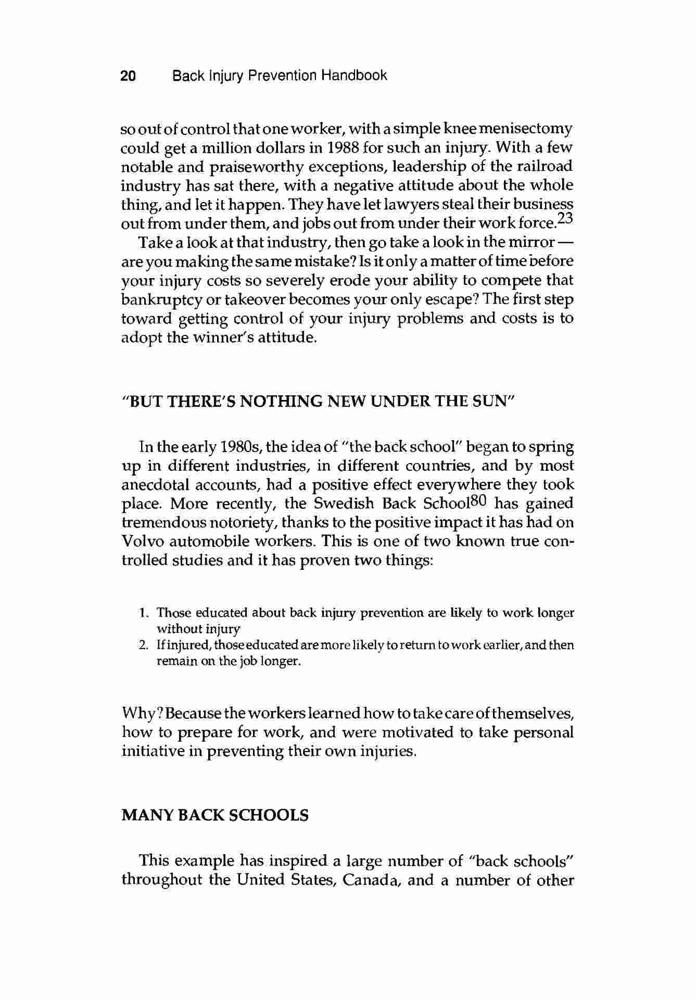 20 Back Injury Prevention Handbook

so out of control that one worker, with a simple knee menisectomy could get a million dollars in 1988 for such an injury. With a few notable and praiseworthy exceptions, leadership of the railroad industry has sat there, with a negative attitude about the whole thing, and let it happen. They have let lawyers steal their business out from under them, and jobs out from under their work force.$^{23}$

Take a look at that industry, then go take a look in the mirror — are you making the same mistake? Is it only a matter of time before your injury costs so severely erode your ability to compete that bankruptcy or takeover becomes your only escape? The first step toward getting control of your injury problems and costs is to adopt the winner's attitude.

"BUT THERE'S NOTHING NEW UNDER THE SUN"

In the early 1980s, the idea of "the back school" began to spring up in different industries, in different countries, and by most anecdotal accounts, had a positive effect everywhere they took place. More recently, the Swedish Back School$^{80}$ has gained tremendous notoriety, thanks to the positive impact it has had on Volvo automobile workers. This is one of two known true controlled studies and it has proven two things:

1. Those educated about back injury prevention are likely to work longer without injury
2. If injured, those educated are more likely to return to work earlier, and then remain on the job longer.

Why? Because the workers learned how to take care of themselves, how to prepare for work, and were motivated to take personal initiative in preventing their own injuries.

MANY BACK SCHOOLS

This example has inspired a large number of "back schools" throughout the United States, Canada, and a number of other